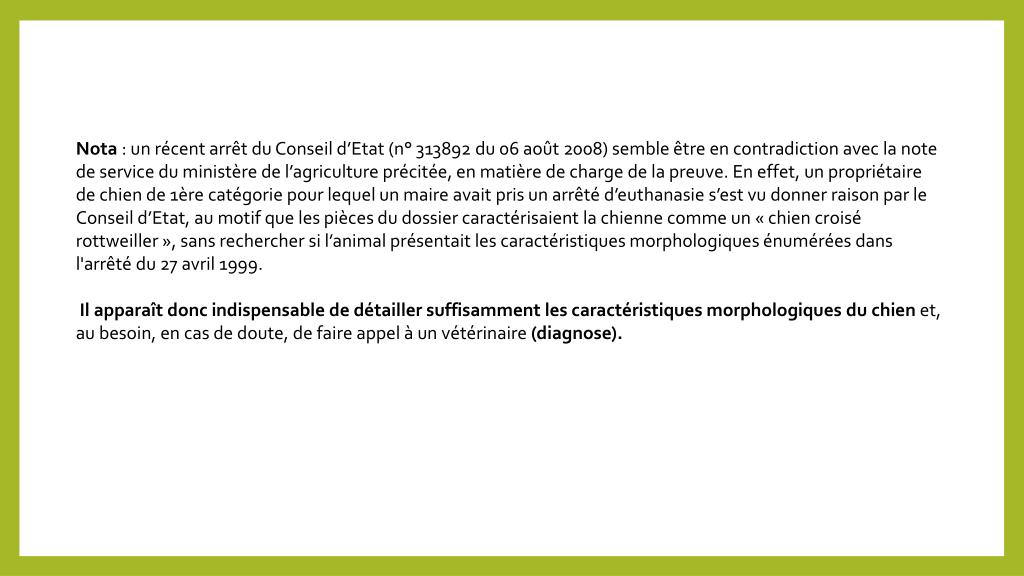 Nota : un récent arrêt du Conseil d'Etat (n° 313892 du 06 août 2008) semble être en contradiction avec la note de service du ministère de l'agriculture précitée, en matière de charge de la preuve. En effet, un propriétaire de chien de 1ère catégorie pour lequel un maire avait pris un arrêté d'euthanasie s'est vu donner raison par le Conseil d'Etat, au motif que les pièces du dossier caractérisaient la chienne comme un « chien croisé rottweiller », sans rechercher si l'animal présentait les caractéristiques morphologiques énumérées dans l'arrêté du 27 avril 1999.

Il apparaît donc indispensable de détailler suffisamment les caractéristiques morphologiques du chien et, au besoin, en cas de doute, de faire appel à un vétérinaire (diagnose).